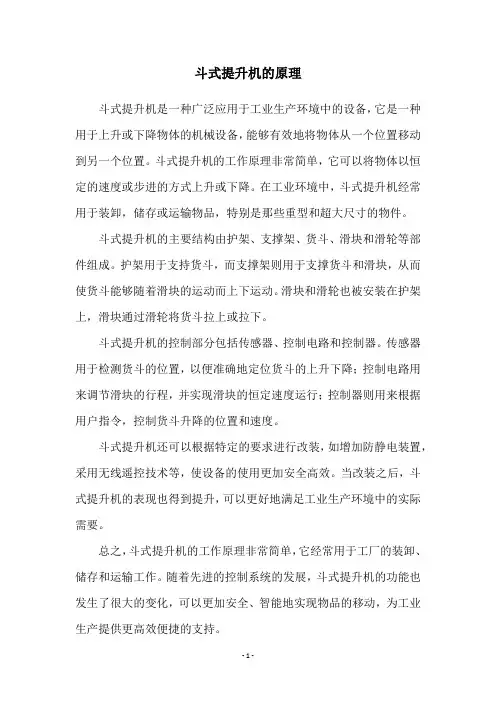 斗式提升机的原理

斗式提升机是一种广泛应用于工业生产环境中的设备，它是一种用于上升或下降物体的机械设备，能够有效地将物体从一个位置移动到另一个位置。斗式提升机的工作原理非常简单，它可以将物体以恒定的速度或步进的方式上升或下降。在工业环境中，斗式提升机经常用于装卸，储存或运输物品，特别是那些重型和超大尺寸的物件。

斗式提升机的主要结构由护架、支撑架、货斗、滑块和滑轮等部件组成。护架用于支持货斗，而支撑架则用于支撑货斗和滑块，从而使货斗能够随着滑块的运动而上下运动。滑块和滑轮也被安装在护架上，滑块通过滑轮将货斗拉上或拉下。

斗式提升机的控制部分包括传感器、控制电路和控制器。传感器用于检测货斗的位置，以便准确地定位货斗的上升下降；控制电路用来调节滑块的行程，并实现滑块的恒定速度运行；控制器则用来根据用户指令，控制货斗升降的位置和速度。

斗式提升机还可以根据特定的要求进行改装，如增加防静电装置，采用无线遥控技术等，使设备的使用更加安全高效。当改装之后，斗式提升机的表现也得到提升，可以更好地满足工业生产环境中的实际需要。

总之，斗式提升机的工作原理非常简单，它经常用于工厂的装卸、储存和运输工作。随着先进的控制系统的发展，斗式提升机的功能也发生了很大的变化，可以更加安全、智能地实现物品的移动，为工业生产提供更高效便捷的支持。

- 1 -